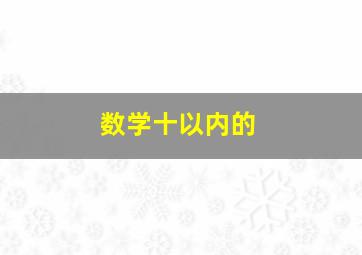 数学十以内的